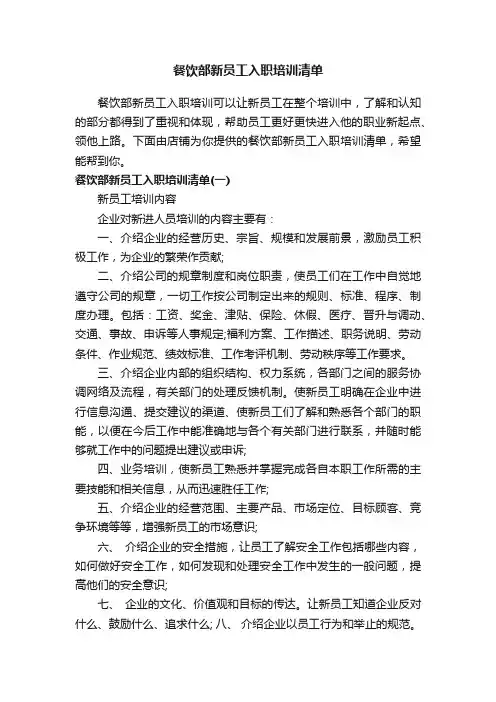 餐饮部新员工入职培训清单

餐饮部新员工入职培训可以让新员工在整个培训中，了解和认知的部分都得到了重视和体现，帮助员工更好更快进入他的职业新起点、领他上路。下面由店铺为你提供的餐饮部新员工入职培训清单，希望能帮到你。

餐饮部新员工入职培训清单(一)

新员工培训内容

企业对新进人员培训的内容主要有：

一、介绍企业的经营历史、宗旨、规模和发展前景，激励员工积极工作，为企业的繁荣作贡献;

二、介绍公司的规章制度和岗位职责，使员工们在工作中自觉地遵守公司的规章，一切工作按公司制定出来的规则、标准、程序、制度办理。包括：工资、奖金、津贴、保险、休假、医疗、晋升与调动、交通、事故、申诉等人事规定;福利方案、工作描述、职务说明、劳动条件、作业规范、绩效标准、工作考评机制、劳动秩序等工作要求。

三、介绍企业内部的组织结构、权力系统，各部门之间的服务协调网络及流程，有关部门的处理反馈机制。使新员工明确在企业中进行信息沟通、提交建议的渠道、使新员工们了解和熟悉各个部门的职能，以便在今后工作中能准确地与各个有关部门进行联系，并随时能够就工作中的问题提出建议或申诉;

四、业务培训，使新员工熟悉并掌握完成各自本职工作所需的主要技能和相关信息，从而迅速胜任工作;

五、介绍企业的经营范围、主要产品、市场定位、目标顾客、竞争环境等等，增强新员工的市场意识;

六、 介绍企业的安全措施，让员工了解安全工作包括哪些内容，如何做好安全工作，如何发现和处理安全工作中发生的一般问题，提高他们的安全意识;

七、 企业的文化、价值观和目标的传达。让新员工知道企业反对什么、鼓励什么、追求什么; 八、 介绍企业以员工行为和举止的规范。